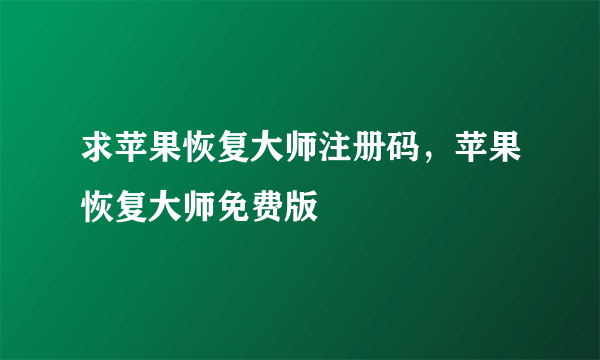 求苹果恢复大师注册码，苹果恢复大师免费版